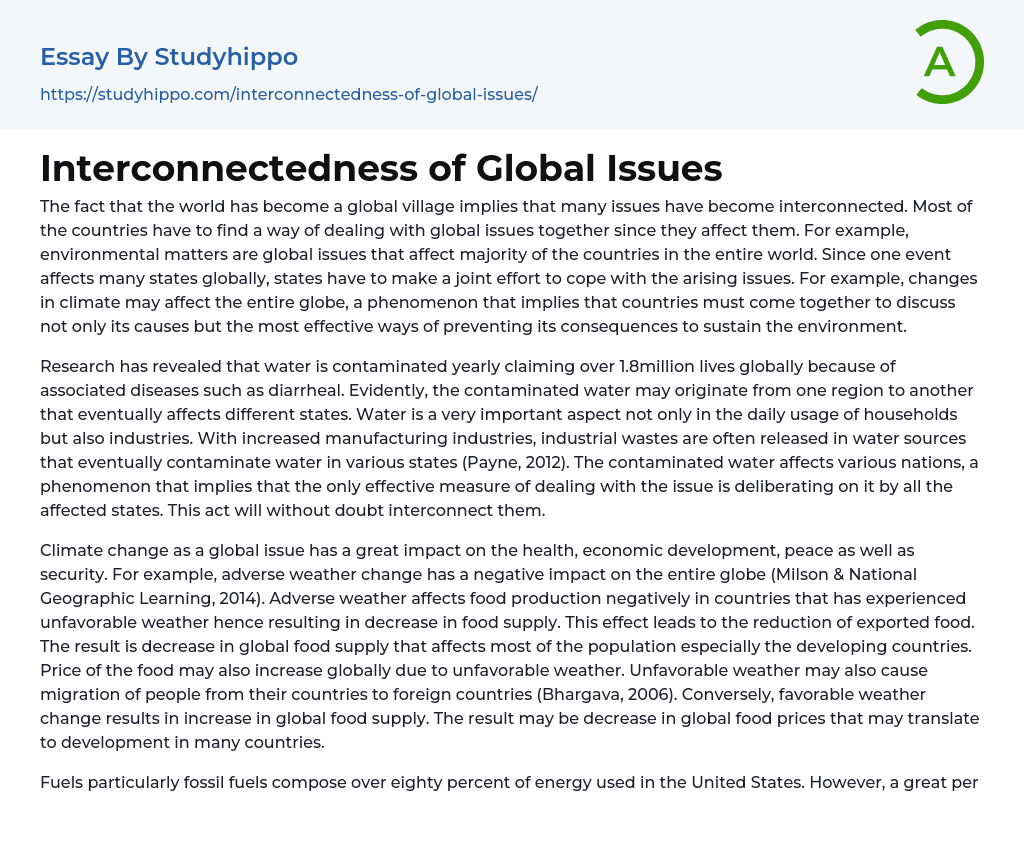 Essay By Studyhippo

https://studyhippo.com/interconnectedness-of-global-issues/

A

Interconnectedness of Global Issues

The fact that the world has become a global village implies that many issues have become interconnected. Most of the countries have to find a way of dealing with global issues together since they affect them. For example, environmental matters are global issues that affect majority of the countries in the entire world. Since one event affects many states globally, states have to make a joint effort to cope with the arising issues. For example, changes in climate may affect the entire globe, a phenomenon that implies that countries must come together to discuss not only its causes but the most effective ways of preventing its consequences to sustain the environment.

Research has revealed that water is contaminated yearly claiming over 1.8million lives globally because of associated diseases such as diarrheal. Evidently, the contaminated water may originate from one region to another that eventually affects different states. Water is a very important aspect not only in the daily usage of households but also industries. With increased manufacturing industries, industrial wastes are often released in water sources that eventually contaminate water in various states (Payne, 2012). The contaminated water affects various nations, a phenomenon that implies that the only effective measure of dealing with the issue is deliberating on it by all the affected states. This act will without doubt interconnect them.

Climate change as a global issue has a great impact on the health, economic development, peace as well as security. For example, adverse weather change has a negative impact on the entire globe (Milson & National Geographic Learning, 2014). Adverse weather affects food production negatively in countries that has experienced unfavorable weather hence resulting in decrease in food supply. This effect leads to the reduction of exported food. The result is decrease in global food supply that affects most of the population especially the developing countries. Price of the food may also increase globally due to unfavorable weather. Unfavorable weather may also cause migration of people from their countries to foreign countries (Bhargava, 2006). Conversely, favorable weather change results in increase in global food supply. The result may be decrease in global food prices that may translate to development in many countries.

Fuels particularly fossil fuels compose over eighty percent of energy used in the United States. However, a great per